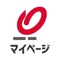 マイページ